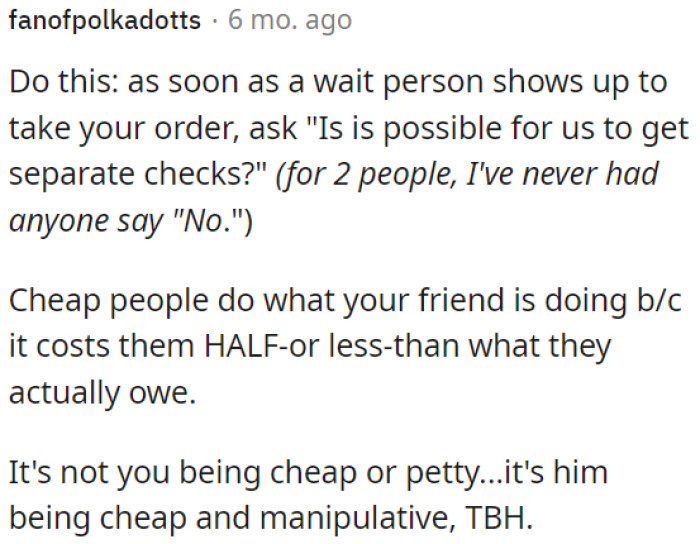 fanofpolkadotts · 6 mo. ago

Do this: as soon as a wait person shows up to take your order, ask "Is is possible for us to get separate checks?" (for 2 people, I've never had anyone say "No.")

Cheap people do what your friend is doing b/c it costs them HALF-or less-than what they actually owe.

It's not you being cheap or petty...it's him being cheap and manipulative, TBH.